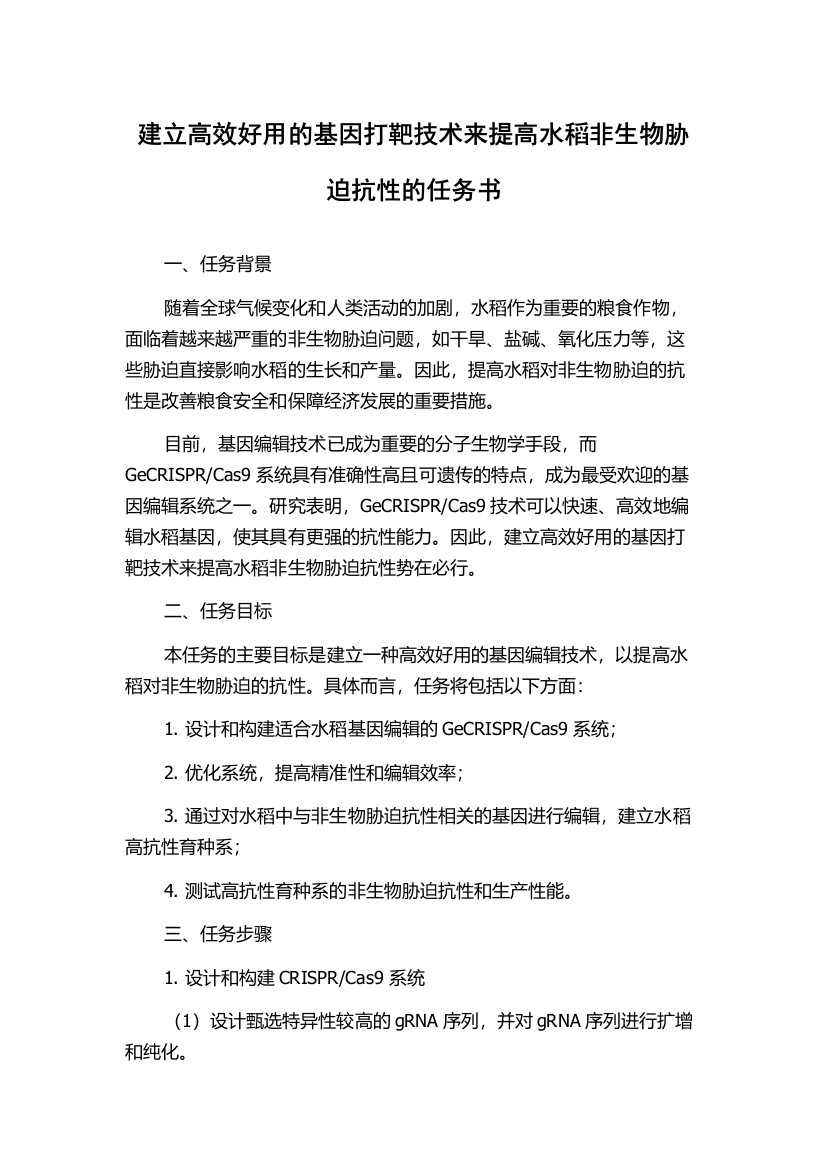 建立高效好用的基因打靶技术来提高水稻非生物胁迫抗性的任务书

一、任务背景

随着全球气候变化和人类活动的加剧，水稻作为重要的粮食作物，面临着越来越严重的非生物胁迫问题，如干旱、盐碱、氧化压力等，这些胁迫直接影响水稻的生长和产量。因此，提高水稻对非生物胁迫的抗性是改善粮食安全和保障经济发展的重要措施。

目前，基因编辑技术已成为重要的分子生物学手段，而GeCRISPR/Cas9 系统具有准确性高且可遗传的特点，成为最受欢迎的基因编辑系统之一。研究表明，GeCRISPR/Cas9 技术可以快速、高效地编辑水稻基因，使其具有更强的抗性能力。因此，建立高效好用的基因打靶技术来提高水稻非生物胁迫抗性势在必行。

二、任务目标

本任务的主要目标是建立一种高效好用的基因编辑技术，以提高水稻对非生物胁迫的抗性。具体而言，任务将包括以下方面：

1. 设计和构建适合水稻基因编辑的 GeCRISPR/Cas9 系统；

2. 优化系统，提高精准性和编辑效率；

3. 通过对水稻中与非生物胁迫抗性相关的基因进行编辑，建立水稻高抗性育种系；

4. 测试高抗性育种系的非生物胁迫抗性和生产性能。

三、任务步骤

1. 设计和构建 CRISPR/Cas9 系统

（1）设计甄选特异性较高的 gRNA 序列，并对 gRNA 序列进行扩增和纯化。